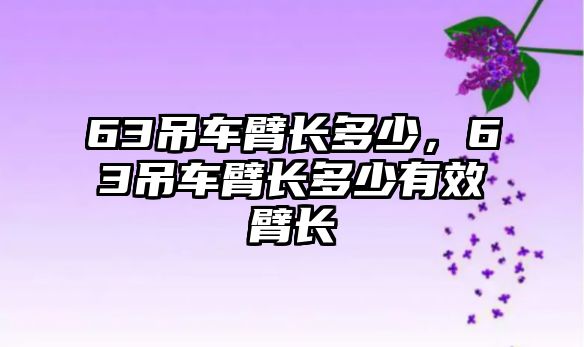 63吊车臂长多少，63吊车臂长多少有效臂长